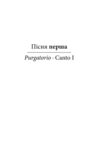 Пісня перша

Purgatorio · Canto I